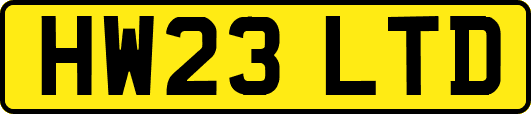 HW23 LTD